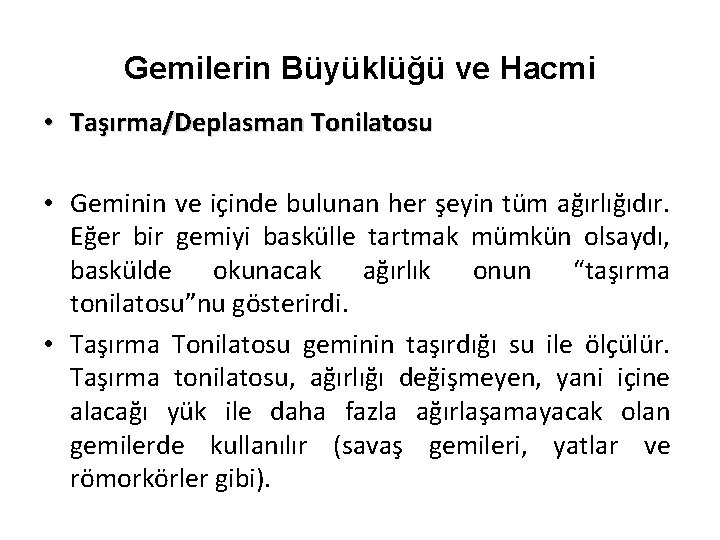 Gemilerin Büyüklüğü ve Hacmi

• Taşırma/Deplasman Tonilatosu

• Geminin ve içinde bulunan her şeyin tüm ağırlığıdır. Eğer bir gemiyi baskülle tartmak mümkün olsaydı, baskülde okunacak ağırlık onun "taşırma tonilatosu"nu gösterirdi.

• Taşırma Tonilatosu geminin taşırdığı su ile ölçülür. Taşırma tonilatosu, ağırlığı değişmeyen, yani içine alacağı yük ile daha fazla ağırlaşamayacak olan gemilerde kullanılır (savaş gemileri, yatlar ve römorkörler gibi).